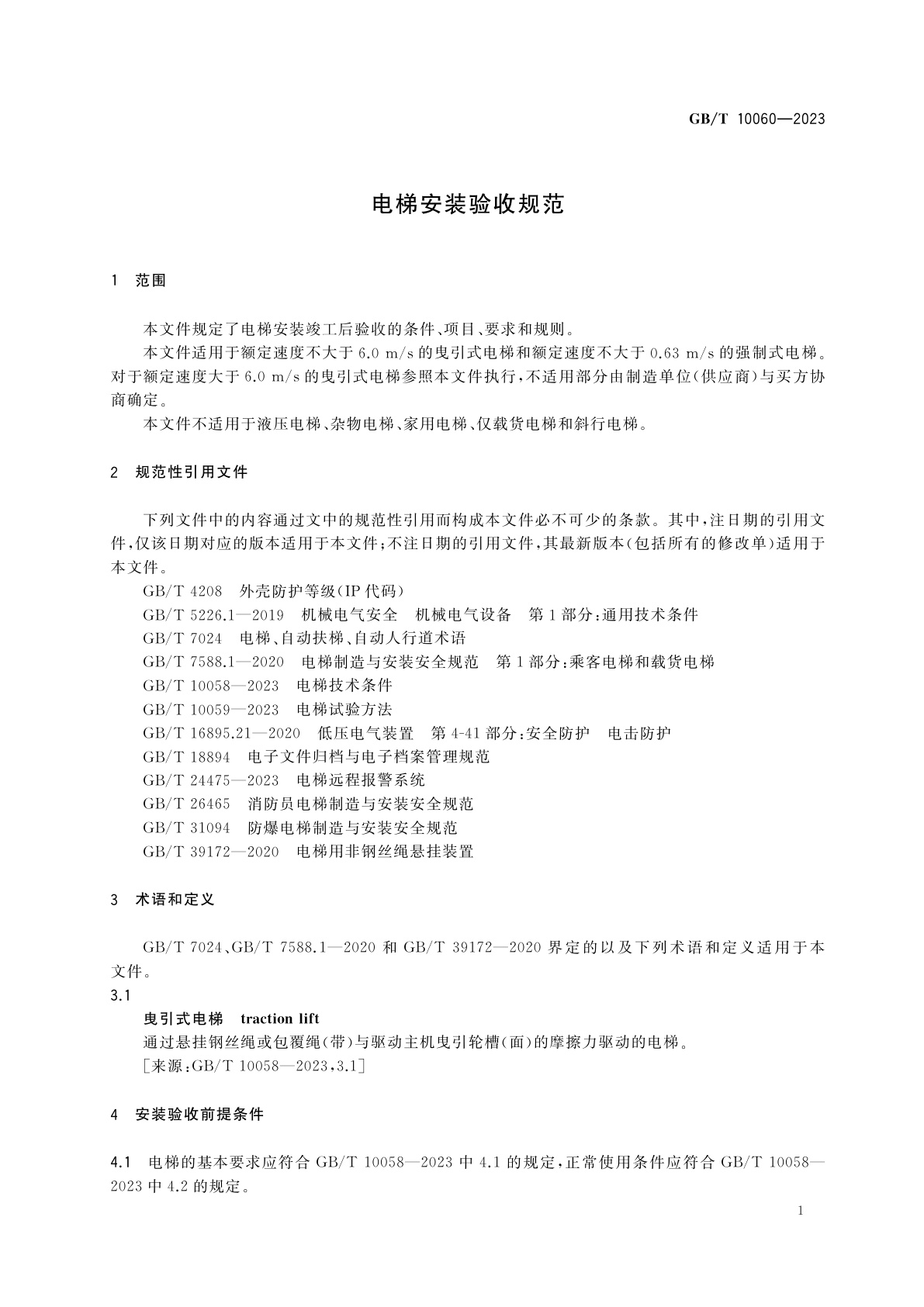 GB/T 10060—2023

电梯安装验收规范

1 范围

本文件规定了电梯安装竣工后验收的条件、项目、要求和规则。

本文件适用于额定速度不大于 6.0 m/s 的曳引式电梯和额定速度不大于 0.63 m/s 的强制式电梯。对于额定速度大于 6.0 m/s 的曳引式电梯参照本文件执行，不适用部分由制造单位(供应商)与买方协商确定。

本文件不适用于液压电梯、杂物电梯、家用电梯、仅载货电梯和斜行电梯。

2 规范性引用文件

下列文件中的内容通过文中的规范性引用而构成本文件必不可少的条款。其中，注日期的引用文件，仅该日期对应的版本适用于本文件；不注日期的引用文件，其最新版本(包括所有的修改单)适用于本文件。

GB/T 4208 外壳防护等级(IP 代码)

GB/T 5226.1—2019 机械电气安全 机械电气设备 第 1 部分：通用技术条件

GB/T 7024 电梯、自动扶梯、自动人行道术语

GB/T 7588.1—2020 电梯制造与安装安全规范 第 1 部分：乘客电梯和载货电梯

GB/T 10058—2023 电梯技术条件

GB/T 10059—2023 电梯试验方法

GB/T 16895.21—2020 低压电气装置 第 4-41 部分：安全防护 电击防护

GB/T 18894 电子文件归档与电子档案管理规范

GB/T 24475—2023 电梯远程报警系统

GB/T 26465 消防员电梯制造与安装安全规范

GB/T 31094 防爆电梯制造与安装安全规范

GB/T 39172—2020 电梯用非钢丝绳悬挂装置

3 术语和定义

GB/T 7024、GB/T 7588.1—2020 和 GB/T 39172—2020 界定的以及下列术语和定义适用于本文件。

3.1

曳引式电梯 traction lift

通过悬挂钢丝绳或包覆绳(带)与驱动主机曳引轮槽(面)的摩擦力驱动的电梯。

[来源：GB/T 10058—2023，3.1]

4 安装验收前提条件

4.1 电梯的基本要求应符合 GB/T 10058—2023 中 4.1 的规定，正常使用条件应符合 GB/T 10058—2023 中 4.2 的规定。

1